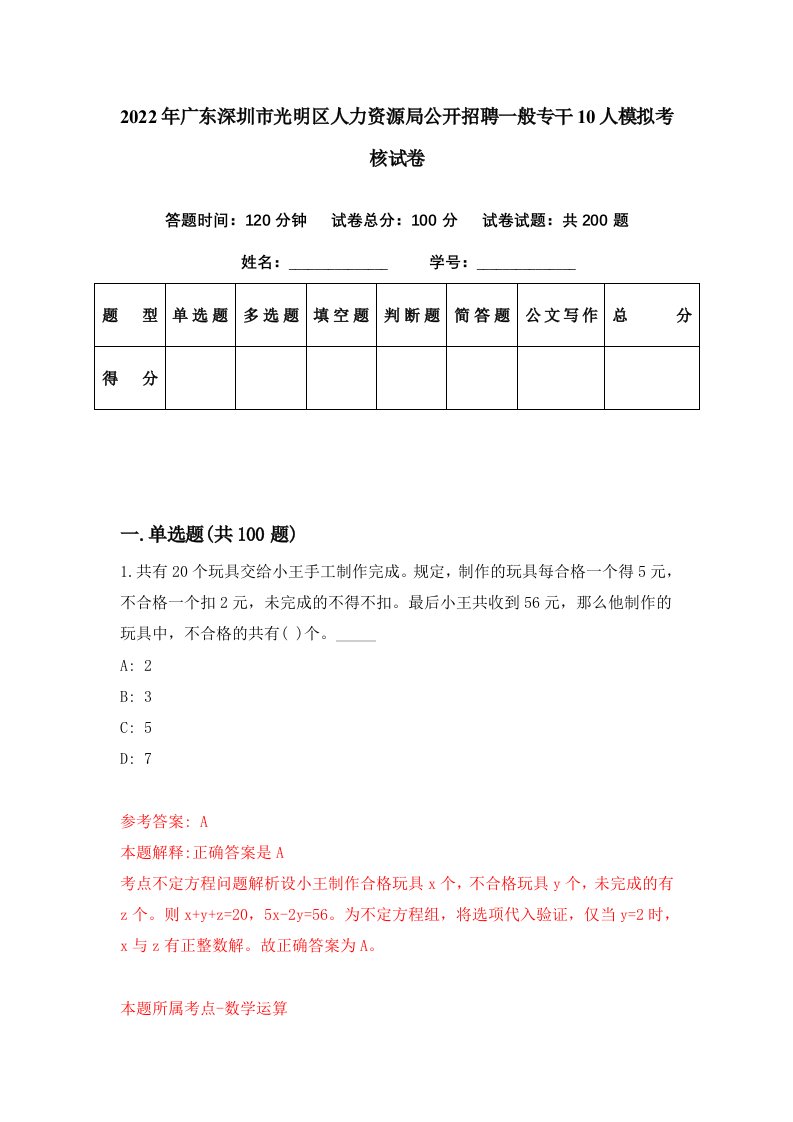 2022年广东深圳市光明区人力资源局公开招聘一般专干10人模拟考核试卷

答题时间：120分钟　试卷总分：100分　试卷试题：共200题

姓名：____________　学号：____________

| 题　型 | 单选题 | 多选题 | 填空题 | 判断题 | 简答题 | 公文写作 | 总　分 |
|---|---|---|---|---|---|---|---|
| 得　分 | | | | | | | |

一.单选题(共100题)

1.共有20个玩具交给小王手工制作完成。规定，制作的玩具每合格一个得5元，不合格一个扣2元，未完成的不得不扣。最后小王共收到56元，那么他制作的玩具中，不合格的共有( )个。_____

A: 2

B: 3

C: 5

D: 7

参考答案: A

本题解释:正确答案是A

考点不定方程问题解析设小王制作合格玩具x个，不合格玩具y个，未完成的有z个。则x+y+z=20，5x-2y=56。为不定方程组，将选项代入验证，仅当y=2时，x与z有正整数解。故正确答案为A。

本题所属考点-数学运算